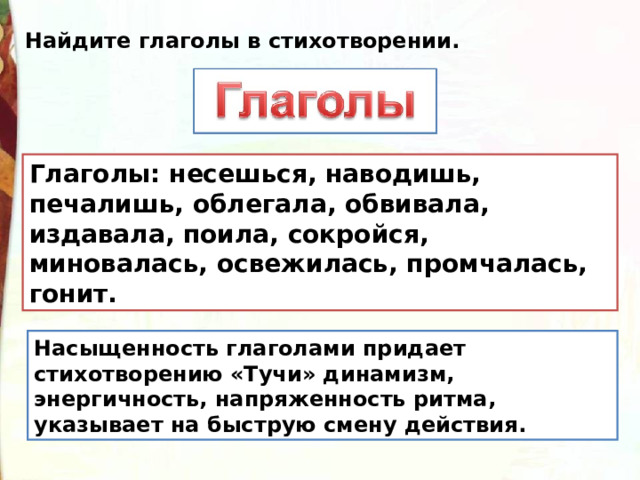 Найдите глаголы в стихотворении.

Глаголы

Глаголы: несешься, наводишь, печалишь, облегала, обвивала, издавала, поила, сокройся, миновалась, освежилась, промчалась, гонит.

Насыщенность глаголами придает стихотворению «Тучи» динамизм, энергичность, напряженность ритма, указывает на быструю смену действия.